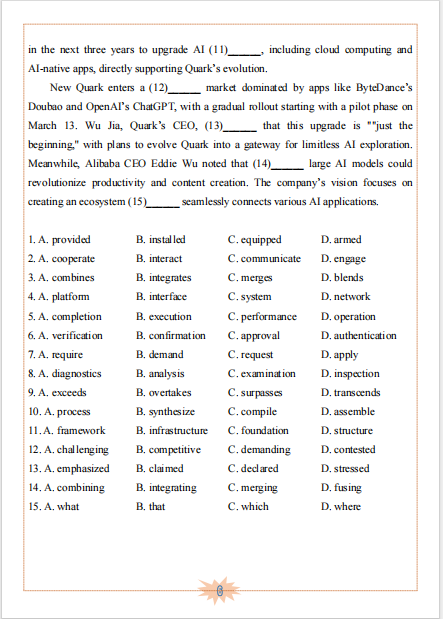 in the next three years to upgrade AI (11)______, including cloud computing and AI-native apps, directly supporting Quark's evolution.

New Quark enters a (12)______ market dominated by apps like ByteDance's Doubao and OpenAI's ChatGPT, with a gradual rollout starting with a pilot phase on March 13. Wu Jia, Quark's CEO, (13)______ that this upgrade is ""just the beginning," with plans to evolve Quark into a gateway for limitless AI exploration. Meanwhile, Alibaba CEO Eddie Wu noted that (14)______ large AI models could revolutionize productivity and content creation. The company's vision focuses on creating an ecosystem (15)______ seamlessly connects various AI applications.

| | | | |
|---|---|---|---|
| 1. A. provided | B. installed | C. equipped | D. armed |
| 2. A. cooperate | B. interact | C. communicate | D. engage |
| 3. A. combines | B. integrates | C. merges | D. blends |
| 4. A. platform | B. interface | C. system | D. network |
| 5. A. completion | B. execution | C. performance | D. operation |
| 6. A. verification | B. confirmation | C. approval | D. authentication |
| 7. A. require | B. demand | C. request | D. apply |
| 8. A. diagnostics | B. analysis | C. examination | D. inspection |
| 9. A. exceeds | B. overtakes | C. surpasses | D. transcends |
| 10. A. process | B. synthesize | C. compile | D. assemble |
| 11. A. framework | B. infrastructure | C. foundation | D. structure |
| 12. A. challenging | B. competitive | C. demanding | D. contested |
| 13. A. emphasized | B. claimed | C. declared | D. stressed |
| 14. A. combining | B. integrating | C. merging | D. fusing |
| 15. A. what | B. that | C. which | D. where |

6